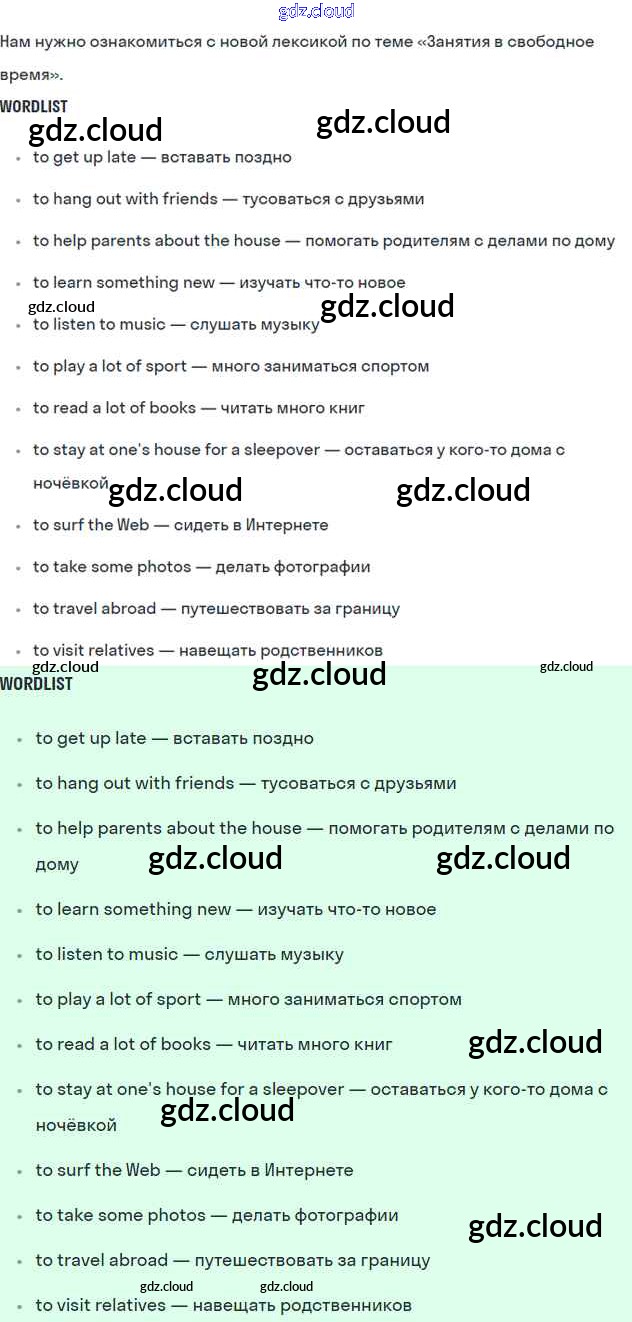 gdz.cloud

Нам нужно ознакомиться с новой лексикой по теме «Занятия в свободное время».

WORDLIST

gdz.cloud gdz.cloud

- to get up late — вставать поздно
- to hang out with friends — тусоваться с друзьями
- to help parents about the house — помогать родителям с делами по дому
- to learn something new — изучать что-то новое

gdz.cloud gdz.cloud

- to listen to music — слушать музыку
- to play a lot of sport — много заниматься спортом
- to read a lot of books — читать много книг
- to stay at one's house for a sleepover — оставаться у кого-то дома с ночёвкой

gdz.cloud gdz.cloud

- to surf the Web — сидеть в Интернете
- to take some photos — делать фотографии
- to travel abroad — путешествовать за границу
- to visit relatives — навещать родственников

gdz.cloud gdz.cloud gdz.cloud

WORDLIST

- to get up late — вставать поздно
- to hang out with friends — тусоваться с друзьями
- to help parents about the house — помогать родителям с делами по дому

gdz.cloud gdz.cloud

- to learn something new — изучать что-то новое
- to listen to music — слушать музыку
- to play a lot of sport — много заниматься спортом
- to read a lot of books — читать много книг

gdz.cloud

- to stay at one's house for a sleepover — оставаться у кого-то дома с ночёвкой

gdz.cloud

- to surf the Web — сидеть в Интернете
- to take some photos — делать фотографии

gdz.cloud

- to travel abroad — путешествовать за границу

gdz.cloud gdz.cloud

- to visit relatives — навещать родственников